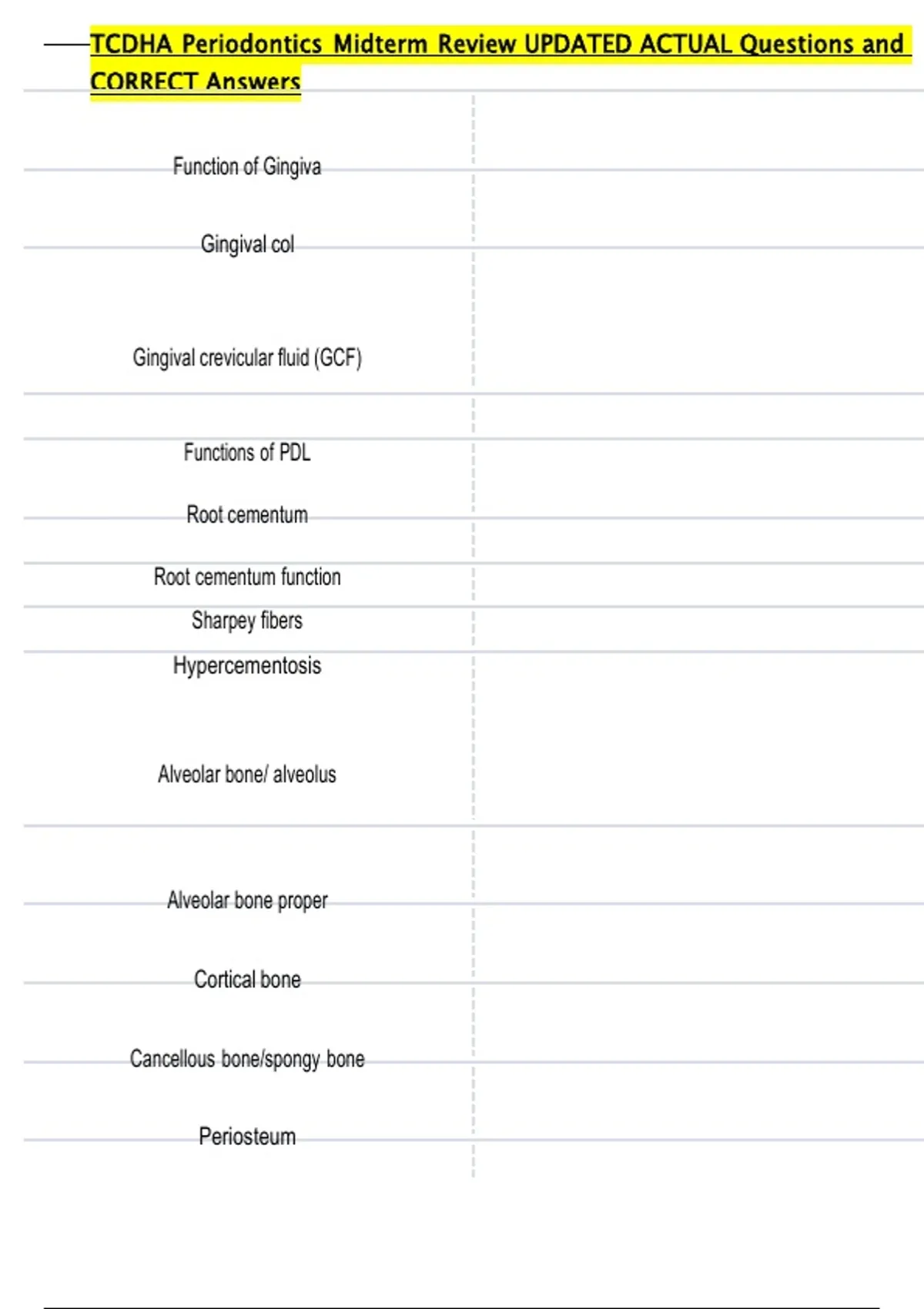 TCDHA Periodontics Midterm Review UPDATED ACTUAL Questions and CORRECT Answers

Function of Gingiva

Gingival col

Gingival crevicular fluid (GCF)

Functions of PDL

Root cementum

Root cementum function

Sharpey fibers

Hypercementosis

Alveolar bone/ alveolus

Alveolar bone proper

Cortical bone

Cancellous bone/spongy bone

Periosteum